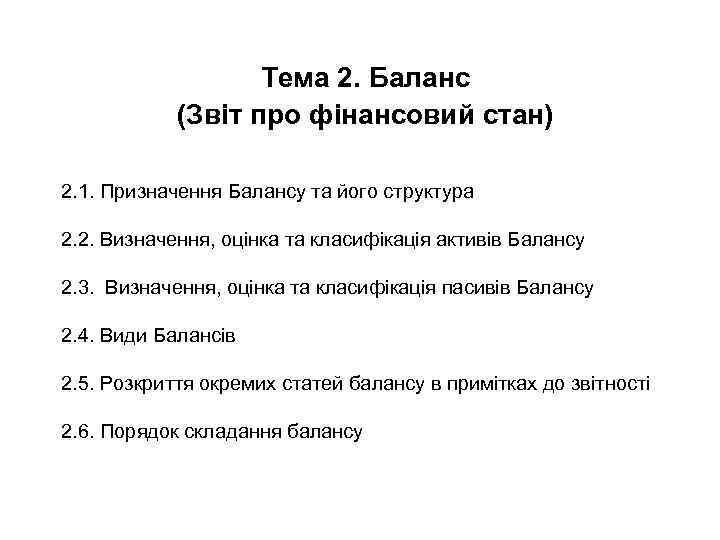 Тема 2. Баланс
(Звіт про фінансовий стан)

2.1. Призначення Балансу та його структура

2.2. Визначення, оцінка та класифікація активів Балансу

2.3. Визначення, оцінка та класифікація пасивів Балансу

2.4. Види Балансів

2.5. Розкриття окремих статей балансу в примітках до звітності

2.6. Порядок складання балансу